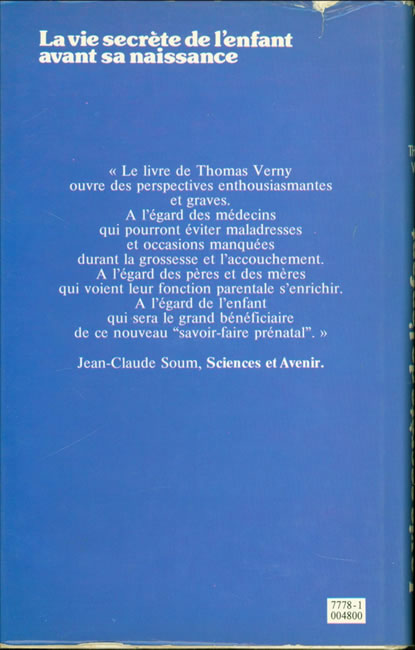 La vie secrète de l'enfant avant sa naissance

« Le livre de Thomas Verny ouvre des perspectives enthousiasmantes et graves.
A l'égard des médecins qui pourront éviter maladresses et occasions manquées durant la grossesse et l'accouchement.
A l'égard des pères et des mères qui voient leur fonction parentale s'enrichir.
A l'égard de l'enfant qui sera le grand bénéficiaire de ce nouveau "savoir-faire prénatal". »

Jean-Claude Soum, Sciences et Avenir.

7778-1
004800